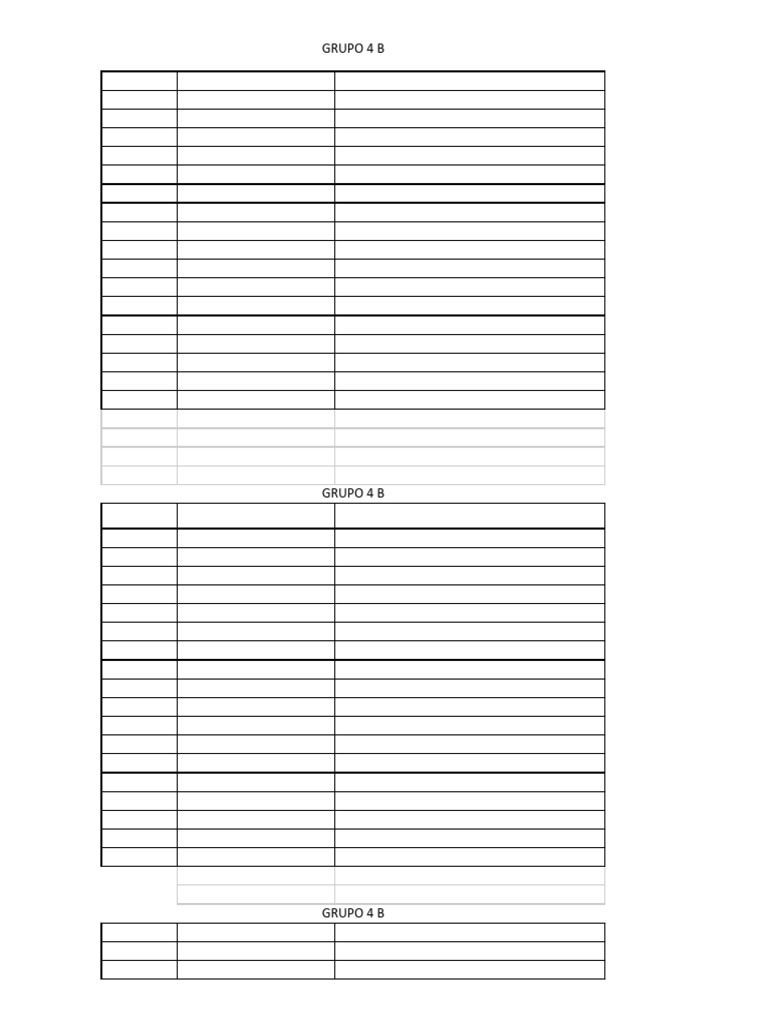 GRUPO 4 B

GRUPO 4 B

GRUPO 4 B